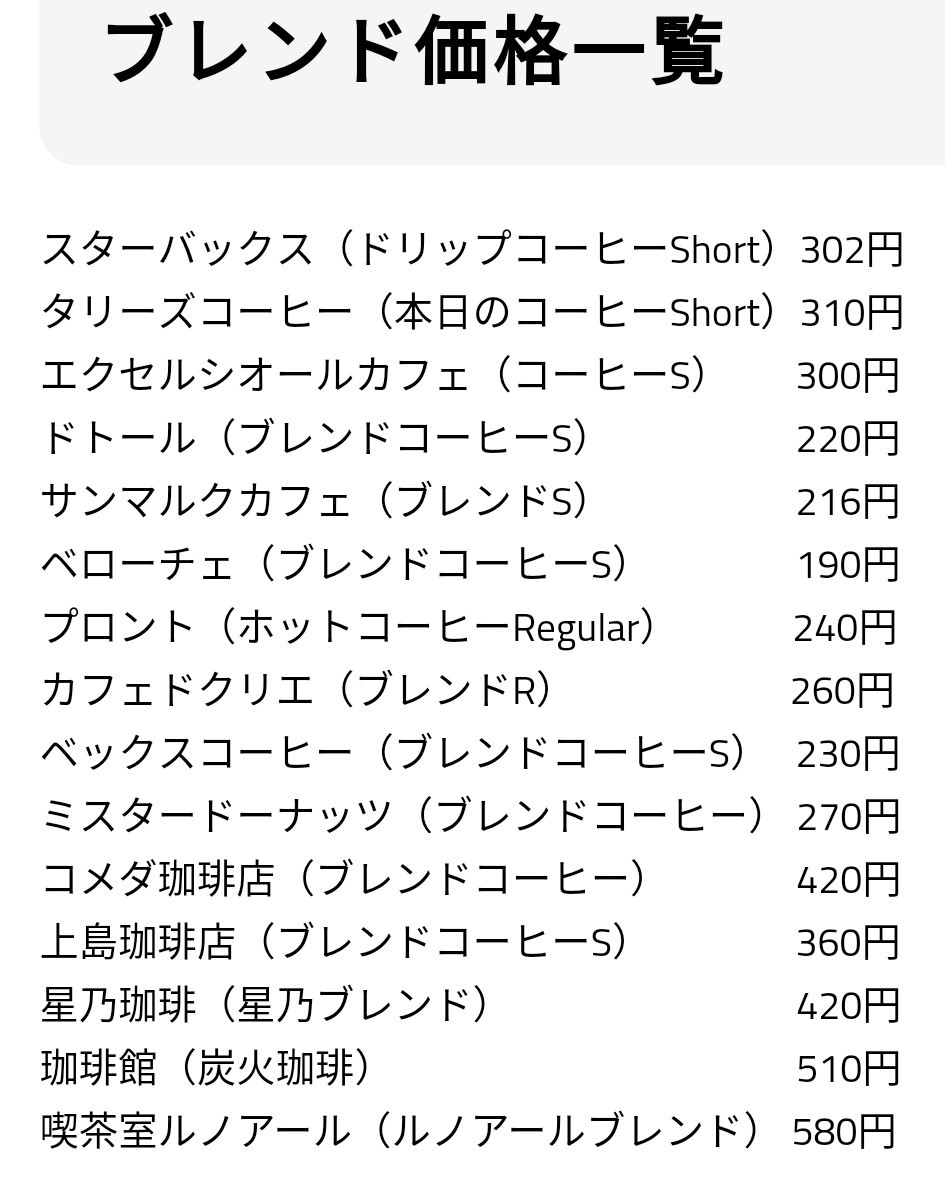 ブレンド価格一覧

スターバックス（ドリップコーヒーShort） 302円
タリーズコーヒー（本日のコーヒーShort） 310円
エクセルシオールカフェ（コーヒーS） 300円
ドトール（ブレンドコーヒーS） 220円
サンマルクカフェ（ブレンドS） 216円
ベローチェ（ブレンドコーヒーS） 190円
プロント（ホットコーヒーRegular） 240円
カフェドクリエ（ブレンドR） 260円
ベックスコーヒー（ブレンドコーヒーS） 230円
ミスタードーナッツ（ブレンドコーヒー） 270円
コメダ珈琲店（ブレンドコーヒー） 420円
上島珈琲店（ブレンドコーヒーS） 360円
星乃珈琲（星乃ブレンド） 420円
珈琲館（炭火珈琲） 510円
喫茶室ルノアール（ルノアールブレンド） 580円